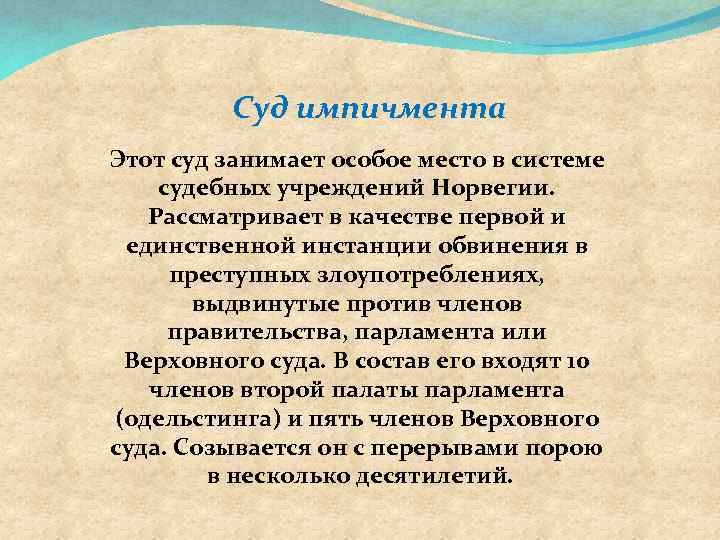 Суд импичмента

Этот суд занимает особое место в системе судебных учреждений Норвегии. Рассматривает в качестве первой и единственной инстанции обвинения в преступных злоупотреблениях, выдвинутые против членов правительства, парламента или Верховного суда. В состав его входят 10 членов второй палаты парламента (одельстинга) и пять членов Верховного суда. Созывается он с перерывами порою в несколько десятилетий.